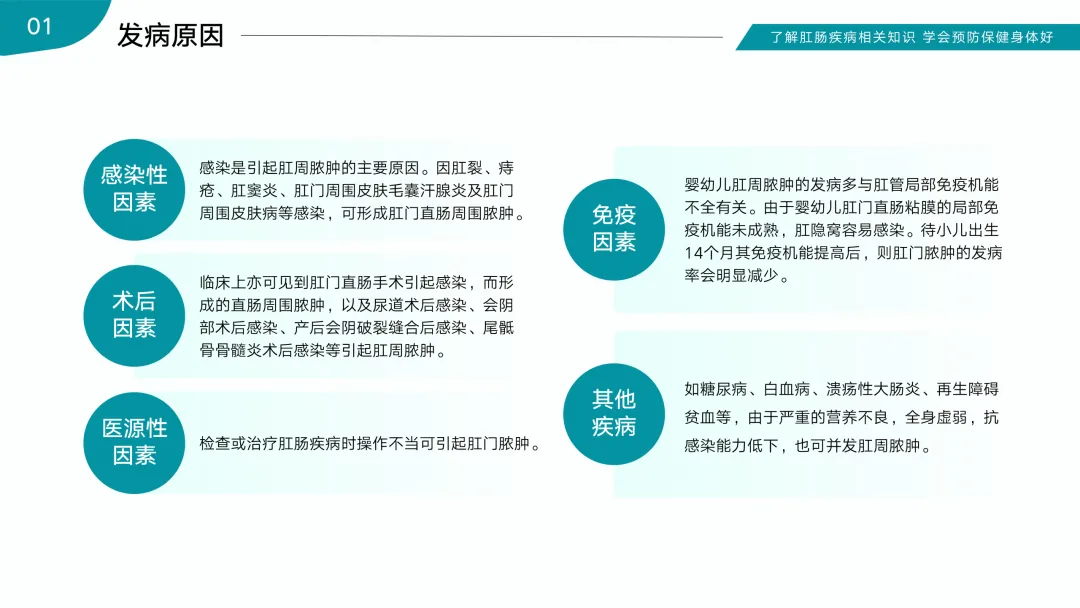 01

发病原因

了解肛肠疾病相关知识 学会预防保健身体好

感染性因素

感染是引起肛周脓肿的主要原因。因肛裂、痔疮、肛窦炎、肛门周围皮肤毛囊汗腺炎及肛门周围皮肤病等感染，可形成肛门直肠周围脓肿。

术后因素

临床上亦可见到肛门直肠手术引起感染，而形成的直肠周围脓肿，以及尿道术后感染、会阴部术后感染、产后会阴破裂缝合后感染、尾骶骨骨髓炎术后感染等引起肛周脓肿。

医源性因素

检查或治疗肛肠疾病时操作不当可引起肛门脓肿。

免疫因素

婴幼儿肛周脓肿的发病多与肛管局部免疫机能不全有关。由于婴幼儿肛门直肠粘膜的局部免疫机能未成熟，肛隐窝容易感染。待小儿出生14个月其免疫机能提高后，则肛门脓肿的发病率会明显减少。

其他疾病

如糖尿病、白血病、溃疡性大肠炎、再生障碍贫血等，由于严重的营养不良，全身虚弱，抗感染能力低下，也可并发肛周脓肿。